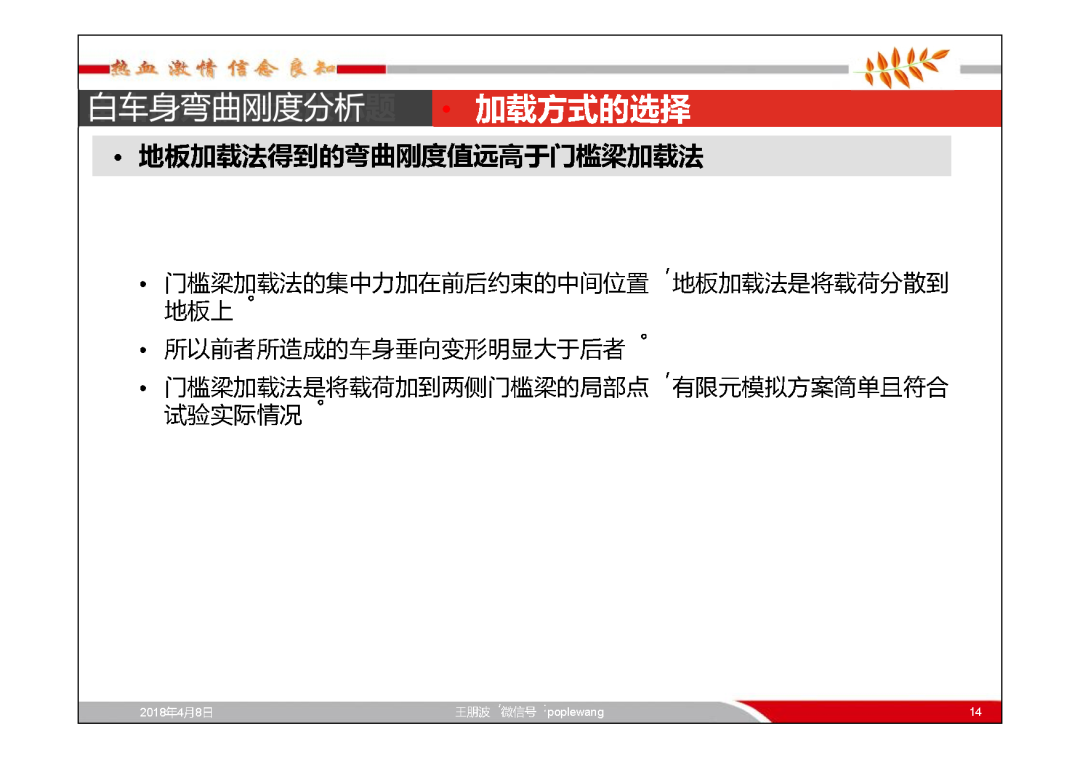 热血 激情 信念 良知

白车身弯曲刚度分析题

• 加载方式的选择

• 地板加载法得到的弯曲刚度值远高于门槛梁加载法

• 门槛梁加载法的集中力加在前后约束的中间位置，地板加载法是将载荷分散到地板上。

• 所以前者所造成的车身垂向变形明显大于后者。

• 门槛梁加载法是将载荷加到两侧门槛梁的局部点，有限元模拟方案简单且符合试验实际情况。

2018年4月8日

王朋波，微信号：poplewang

14